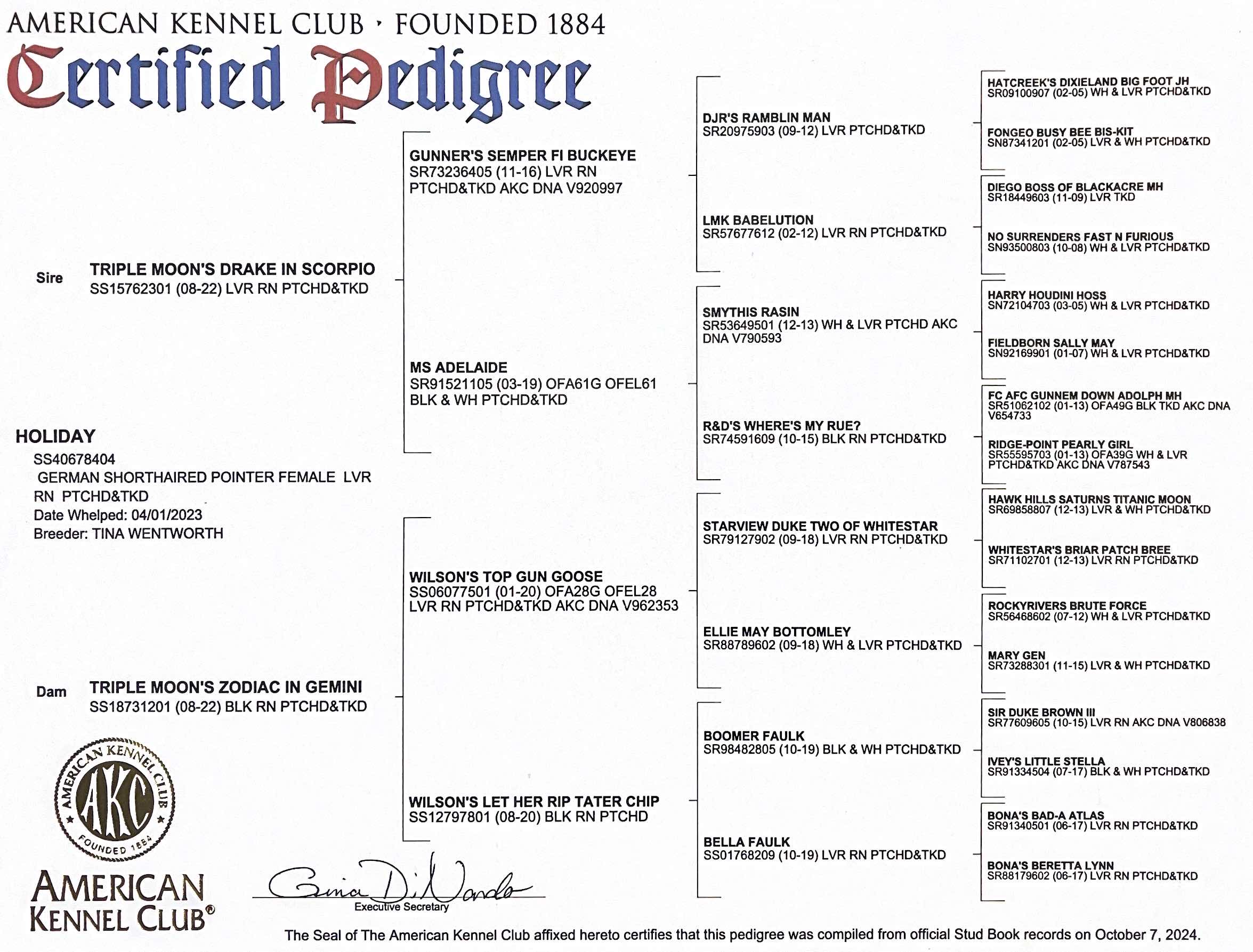 AMERICAN KENNEL CLUB · FOUNDED 1884
Certified Pedigree

HOLIDAY
SS40678404
GERMAN SHORTHAIRED POINTER FEMALE LVR RN PTCHD&TKD
Date Whelped: 04/01/2023
Breeder: TINA WENTWORTH

Sire TRIPLE MOON'S DRAKE IN SCORPIO
SS15762301 (08-22) LVR RN PTCHD&TKD

Dam TRIPLE MOON'S ZODIAC IN GEMINI
SS18731201 (08-22) BLK RN PTCHD&TKD

GUNNER'S SEMPER FI BUCKEYE
SR73236405 (11-16) LVR RN PTCHD&TKD AKC DNA V920997

MS ADELAIDE
SR91521105 (03-19) OFA61G OFEL61 BLK & WH PTCHD&TKD

WILSON'S TOP GUN GOOSE
SS06077501 (01-20) OFA28G OFEL28 LVR RN PTCHD&TKD AKC DNA V962353

WILSON'S LET HER RIP TATER CHIP
SS12797801 (08-20) BLK RN PTCHD

DJR'S RAMBLIN MAN
SR20975903 (09-12) LVR PTCHD&TKD

LMK BABELUTION
SR57677612 (02-12) LVR RN PTCHD&TKD

SMYTHIS RASIN
SR53649501 (12-13) WH & LVR PTCHD AKC DNA V790593

R&D'S WHERE'S MY RUE?
SR74591609 (10-15) BLK RN PTCHD&TKD

STARVIEW DUKE TWO OF WHITESTAR
SR79127902 (09-18) LVR RN PTCHD&TKD

ELLIE MAY BOTTOMLEY
SR88789602 (09-18) WH & LVR PTCHD&TKD

BOOMER FAULK
SR98482805 (10-19) BLK & WH PTCHD&TKD

BELLA FAULK
SS01768209 (10-19) LVR RN PTCHD&TKD

HATCREEK'S DIXIELAND BIG FOOT JH
SR09100907 (02-05) WH & LVR PTCHD&TKD

FONGEO BUSY BEE BIS-KIT
SN87341201 (02-05) LVR & WH PTCHD&TKD

DIEGO BOSS OF BLACKACRE MH
SR18449603 (11-09) LVR TKD

NO SURRENDERS FAST N FURIOUS
SN93500803 (10-08) WH & LVR PTCHD&TKD

HARRY HOUDINI HOSS
SN72104703 (03-05) WH & LVR PTCHD&TKD

FIELDBORN SALLY MAY
SN92169901 (01-07) WH & LVR PTCHD&TKD

FC AFC GUNNEM DOWN ADOLPH MH
SR51062102 (01-13) OFA49G BLK TKD AKC DNA V654733

RIDGE-POINT PEARLY GIRL
SR55595703 (01-13) OFA39G WH & LVR PTCHD&TKD AKC DNA V787543

HAWK HILLS SATURNS TITANIC MOON
SR69858807 (12-13) LVR & WH PTCHD&TKD

WHITESTAR'S BRIAR PATCH BREE
SR71102701 (12-13) LVR RN PTCHD&TKD

ROCKYRIVERS BRUTE FORCE
SR56468602 (07-12) WH & LVR PTCHD&TKD

MARY GEN
SR73288301 (11-15) LVR & WH PTCHD&TKD

SIR DUKE BROWN III
SR77609605 (10-15) LVR RN AKC DNA V806838

IVEY'S LITTLE STELLA
SR91334504 (07-17) BLK & WH PTCHD&TKD

BONA'S BAD-A ATLAS
SR91340501 (06-17) LVR RN PTCHD&TKD

BONA'S BERETTA LYNN
SR88179602 (06-17) LVR RN PTCHD&TKD

AMERICAN KENNEL CLUB AKC FOUNDED 1884

AMERICAN KENNEL CLUB®

Gina DiNardo
Executive Secretary

The Seal of The American Kennel Club affixed hereto certifies that this pedigree was compiled from official Stud Book records on October 7, 2024.